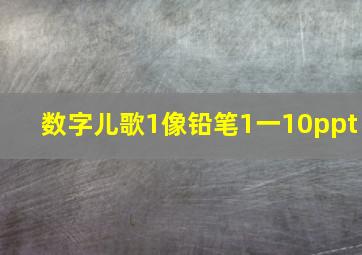 数字儿歌1像铅笔1一10ppt